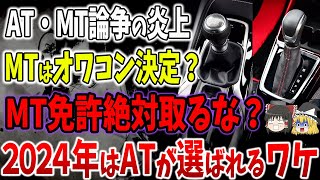 AT・MT論争の炎上

MTはオワコン決定？

MT免許絶対取るな？

2024年はATが選ばれるワケ